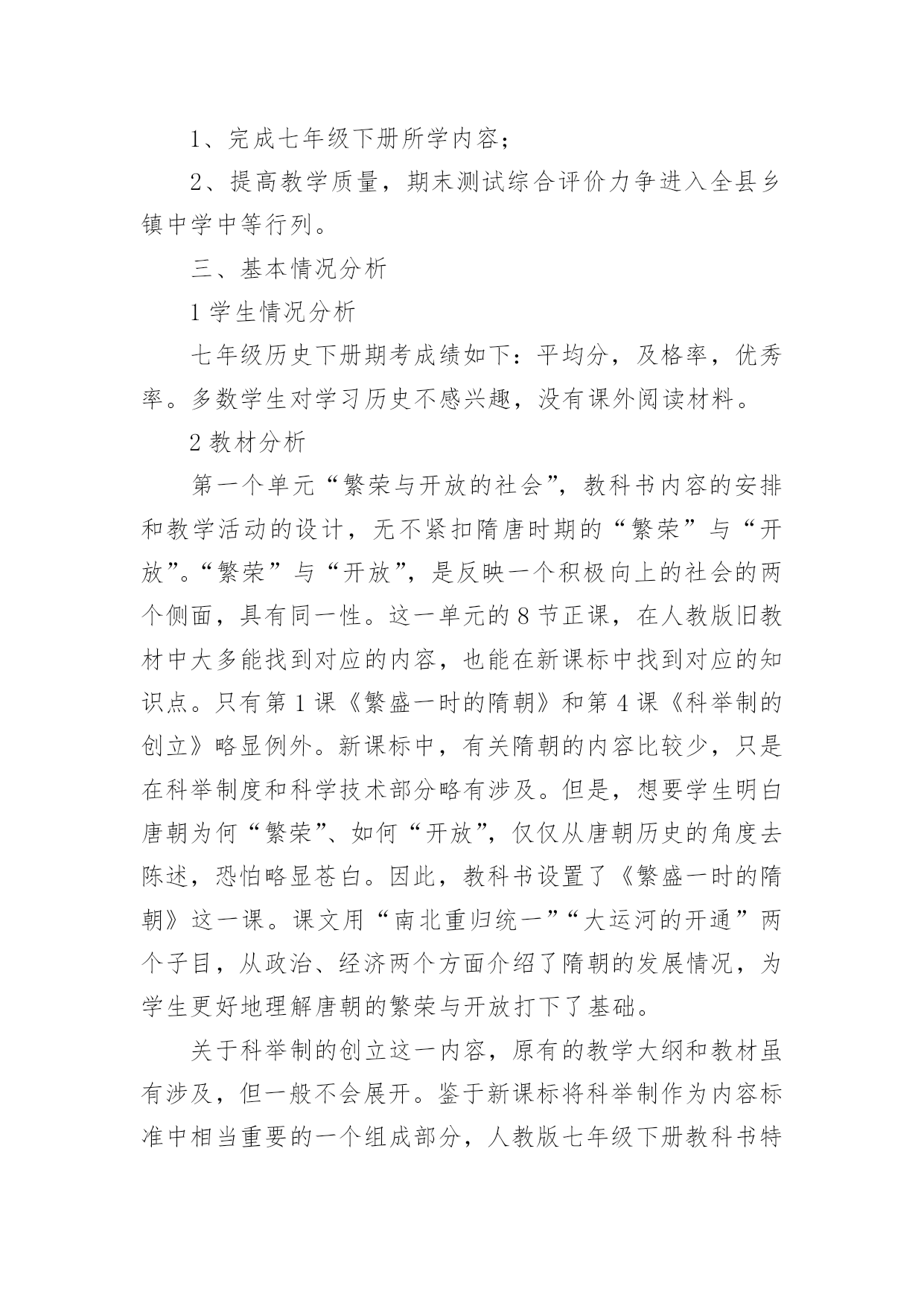 1、完成七年级下册所学内容；

2、提高教学质量，期末测试综合评价力争进入全县乡镇中学中等行列。

三、基本情况分析

1 学生情况分析

七年级历史下册期考成绩如下：平均分，及格率，优秀率。多数学生对学习历史不感兴趣，没有课外阅读材料。

2 教材分析

第一个单元“繁荣与开放的社会”，教科书内容的安排和教学活动的设计，无不紧扣隋唐时期的“繁荣”与“开放”。“繁荣”与“开放”，是反映一个积极向上的社会的两个侧面，具有同一性。这一单元的 8 节正课，在人教版旧教材中大多能找到对应的内容，也能在新课标中找到对应的知识点。只有第 1 课《繁盛一时的隋朝》和第 4 课《科举制的创立》略显例外。新课标中，有关隋朝的内容比较少，只是在科举制度和科学技术部分略有涉及。但是，想要学生明白唐朝为何“繁荣”、如何“开放”，仅仅从唐朝历史的角度去陈述，恐怕略显苍白。因此，教科书设置了《繁盛一时的隋朝》这一课。课文用“南北重归统一”“大运河的开通”两个子目，从政治、经济两个方面介绍了隋朝的发展情况，为学生更好地理解唐朝的繁荣与开放打下了基础。

关于科举制的创立这一内容，原有的教学大纲和教材虽有涉及，但一般不会展开。鉴于新课标将科举制作为内容标准中相当重要的一个组成部分，人教版七年级下册教科书特